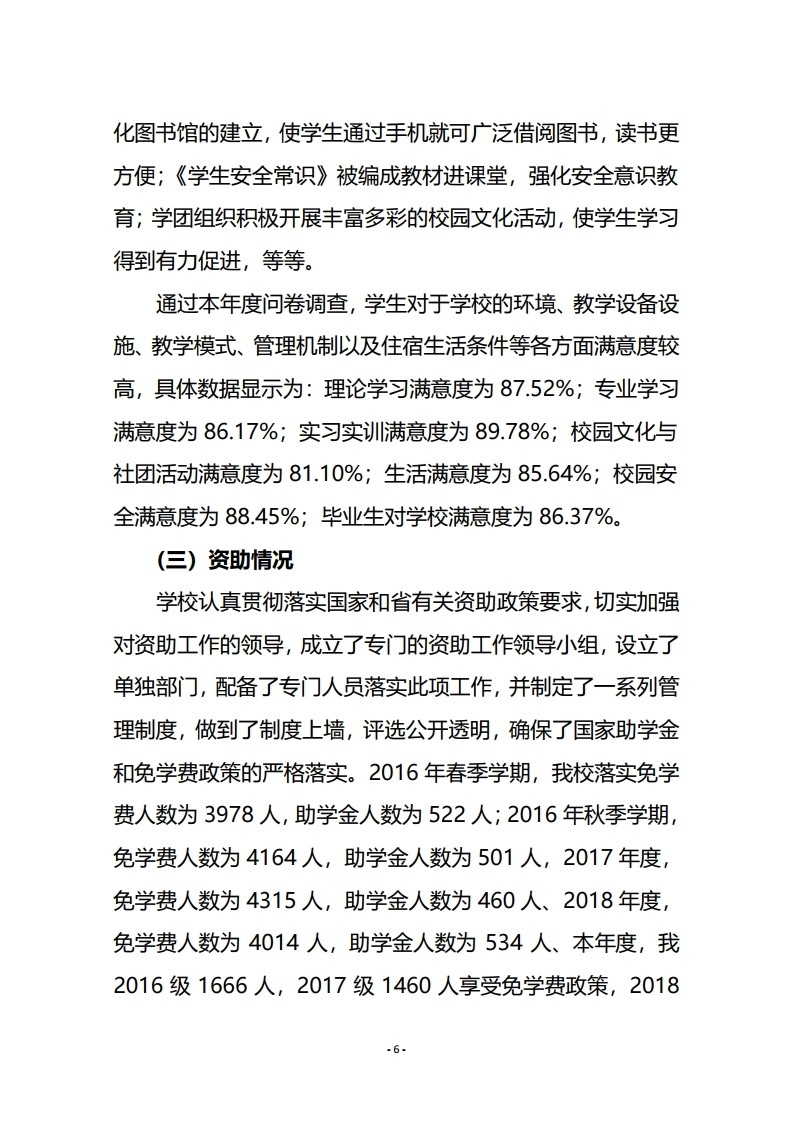 化图书馆的建立，使学生通过手机就可广泛借阅图书，读书更方便；《学生安全常识》被编成教材进课堂，强化安全意识教育；学团组织积极开展丰富多彩的校园文化活动，使学生学习得到有力促进，等等。

通过本年度问卷调查，学生对于学校的环境、教学设备设施、教学模式、管理机制以及住宿生活条件等各方面满意度较高，具体数据显示为：理论学习满意度为 87.52%；专业学习满意度为 86.17%；实习实训满意度为 89.78%；校园文化与社团活动满意度为 81.10%；生活满意度为 85.64%；校园安全满意度为 88.45%；毕业生对学校满意度为 86.37%。

（三）资助情况

学校认真贯彻落实国家和省有关资助政策要求，切实加强对资助工作的领导，成立了专门的资助工作领导小组，设立了单独部门，配备了专门人员落实此项工作，并制定了一系列管理制度，做到了制度上墙，评选公开透明，确保了国家助学金和免学费政策的严格落实。2016 年春季学期，我校落实免学费人数为 3978 人，助学金人数为 522 人；2016 年秋季学期，免学费人数为 4164 人，助学金人数为 501 人，2017 年度，免学费人数为 4315 人，助学金人数为 460 人、2018 年度，免学费人数为 4014 人，助学金人数为 534 人、本年度，我 2016 级 1666 人，2017 级 1460 人享受免学费政策，2018

- 6 -